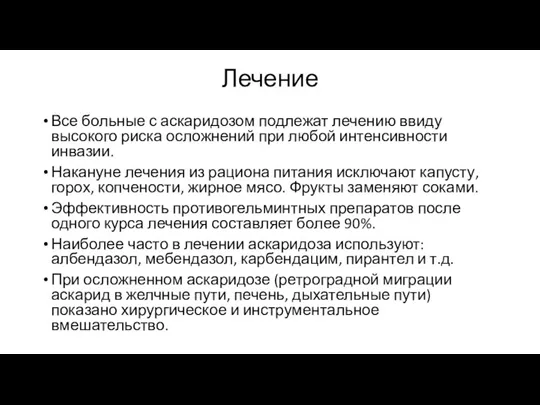 Лечение

• Все больные с аскаридозом подлежат лечению ввиду высокого риска осложнений при любой интенсивности инвазии.

• Накануне лечения из рациона питания исключают капусту, горох, копчености, жирное мясо. Фрукты заменяют соками.

• Эффективность противогельминтных препаратов после одного курса лечения составляет более 90%.

• Наиболее часто в лечении аскаридоза используют: албендазол, мебендазол, карбендацим, пирантел и т.д.

• При осложненном аскаридозе (ретроградной миграции аскарид в желчные пути, печень, дыхательные пути) показано хирургическое и инструментальное вмешательство.